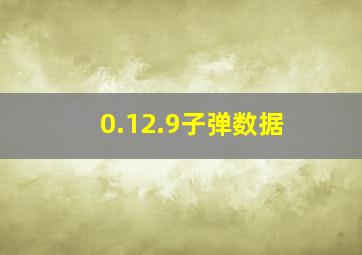 0.12.9子弹数据